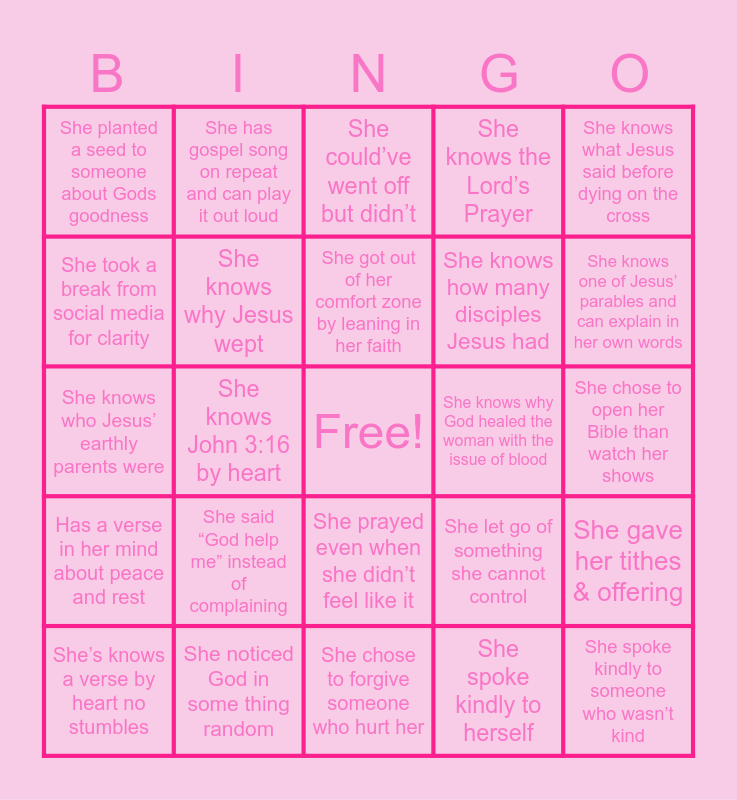 | B | I | N | G | O |
|---|---|---|---|---|
| She planted a seed to someone about Gods goodness | She has gospel song on repeat and can play it out loud | She could've went off but didn't | She knows the Lord's Prayer | She knows what Jesus said before dying on the cross |
| She took a break from social media for clarity | She knows why Jesus wept | She got out of her comfort zone by leaning in her faith | She knows how many disciples Jesus had | She knows one of Jesus' parables and can explain in her own words |
| She knows who Jesus' earthly parents were | She knows John 3:16 by heart | Free! | She knows why God healed the woman with the issue of blood | She chose to open her Bible than watch her shows |
| Has a verse in her mind about peace and rest | She said "God help me" instead of complaining | She prayed even when she didn't feel like it | She let go of something she cannot control | She gave her tithes & offering |
| She's knows a verse by heart no stumbles | She noticed God in some thing random | She chose to forgive someone who hurt her | She spoke kindly to herself | She spoke kindly to someone who wasn't kind |